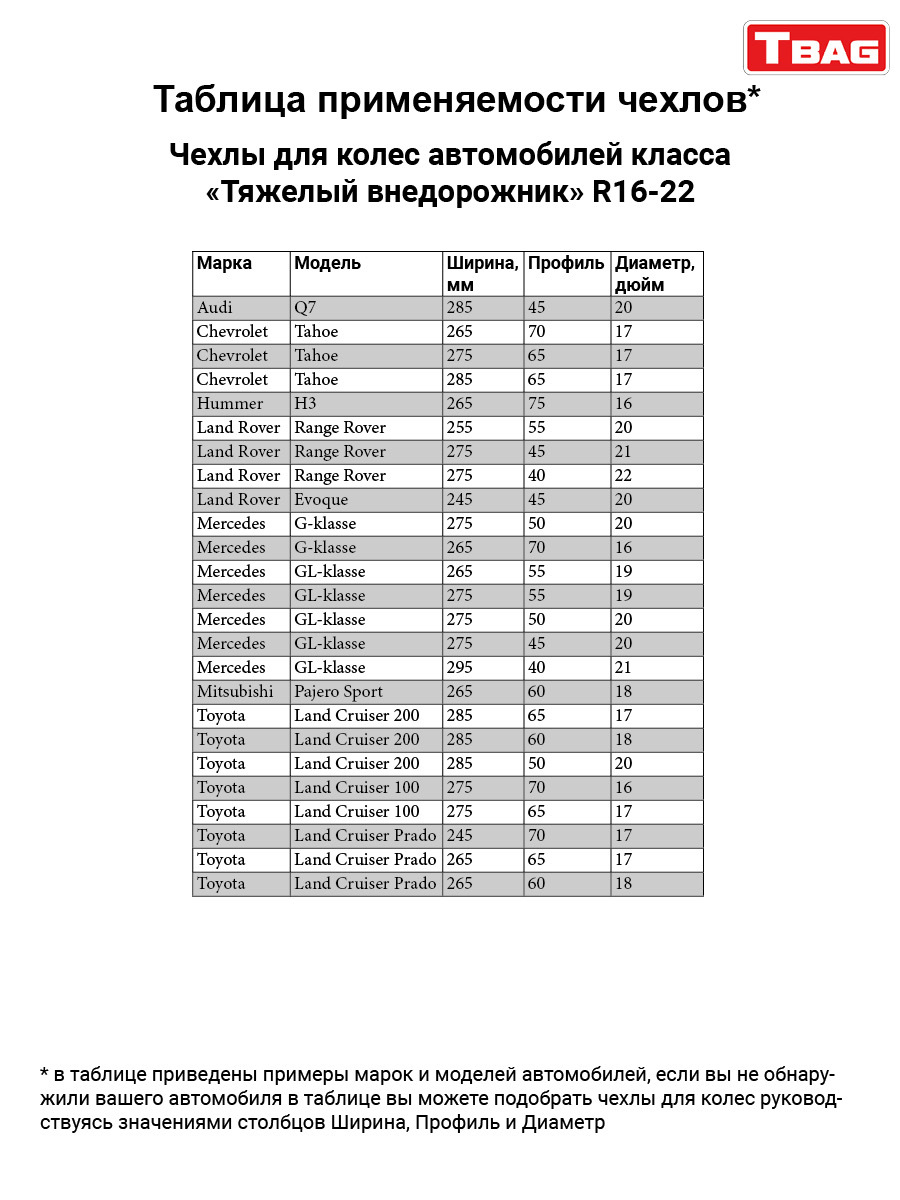 TBAG

Таблица применяемости чехлов*

Чехлы для колес автомобилей класса «Тяжелый внедорожник» R16-22

| Марка | Модель | Ширина, мм | Профиль | Диаметр, дюйм |
|---|---|---|---|---|
| Audi | Q7 | 285 | 45 | 20 |
| Chevrolet | Tahoe | 265 | 70 | 17 |
| Chevrolet | Tahoe | 275 | 65 | 17 |
| Chevrolet | Tahoe | 285 | 65 | 17 |
| Hummer | H3 | 265 | 75 | 16 |
| Land Rover | Range Rover | 255 | 55 | 20 |
| Land Rover | Range Rover | 275 | 45 | 21 |
| Land Rover | Range Rover | 275 | 40 | 22 |
| Land Rover | Evoque | 245 | 45 | 20 |
| Mercedes | G-klasse | 275 | 50 | 20 |
| Mercedes | G-klasse | 265 | 70 | 16 |
| Mercedes | GL-klasse | 265 | 55 | 19 |
| Mercedes | GL-klasse | 275 | 55 | 19 |
| Mercedes | GL-klasse | 275 | 50 | 20 |
| Mercedes | GL-klasse | 275 | 45 | 20 |
| Mercedes | GL-klasse | 295 | 40 | 21 |
| Mitsubishi | Pajero Sport | 265 | 60 | 18 |
| Toyota | Land Cruiser 200 | 285 | 65 | 17 |
| Toyota | Land Cruiser 200 | 285 | 60 | 18 |
| Toyota | Land Cruiser 200 | 285 | 50 | 20 |
| Toyota | Land Cruiser 100 | 275 | 70 | 16 |
| Toyota | Land Cruiser 100 | 275 | 65 | 17 |
| Toyota | Land Cruiser Prado | 245 | 70 | 17 |
| Toyota | Land Cruiser Prado | 265 | 65 | 17 |
| Toyota | Land Cruiser Prado | 265 | 60 | 18 |

* в таблице приведены примеры марок и моделей автомобилей, если вы не обнаружили вашего автомобиля в таблице вы можете подобрать чехлы для колес руководствуясь значениями столбцов Ширина, Профиль и Диаметр